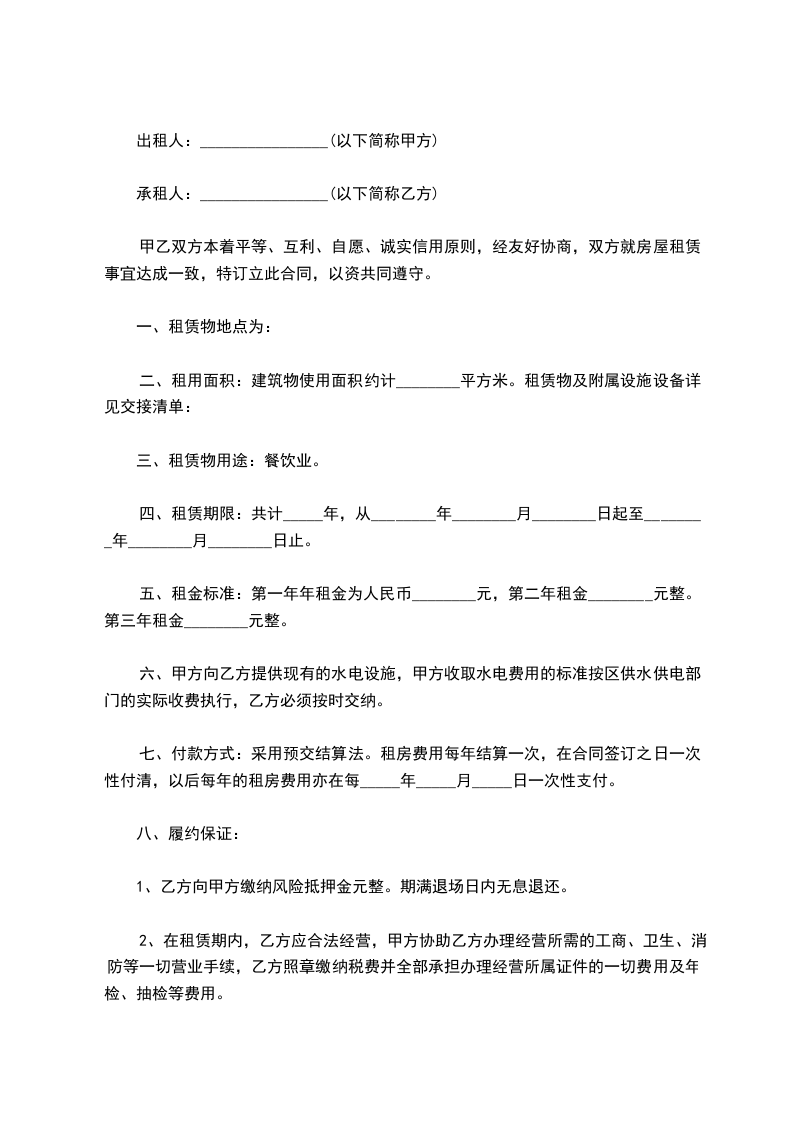 出租人：________________(以下简称甲方)

承租人：________________(以下简称乙方)

甲乙双方本着平等、互利、自愿、诚实信用原则，经友好协商，双方就房屋租赁事宜达成一致，特订立此合同，以资共同遵守。

一、租赁物地点为：

二、租用面积：建筑物使用面积约计________平方米。租赁物及附属设施设备详见交接清单：

三、租赁物用途：餐饮业。

四、租赁期限：共计_____年，从________年________月________日起至________年________月________日止。

五、租金标准：第一年年租金为人民币________元，第二年租金________元整。第三年租金________元整。

六、甲方向乙方提供现有的水电设施，甲方收取水电费用的标准按区供水供电部门的实际收费执行，乙方必须按时交纳。

七、付款方式：采用预交结算法。租房费用每年结算一次，在合同签订之日一次性付清，以后每年的租房费用亦在每_____年_____月_____日一次性支付。

八、履约保证：

1、乙方向甲方缴纳风险抵押金元整。期满退场日内无息退还。

2、在租赁期内，乙方应合法经营，甲方协助乙方办理经营所需的工商、卫生、消防等一切营业手续，乙方照章缴纳税费并全部承担办理经营所属证件的一切费用及年检、抽检等费用。